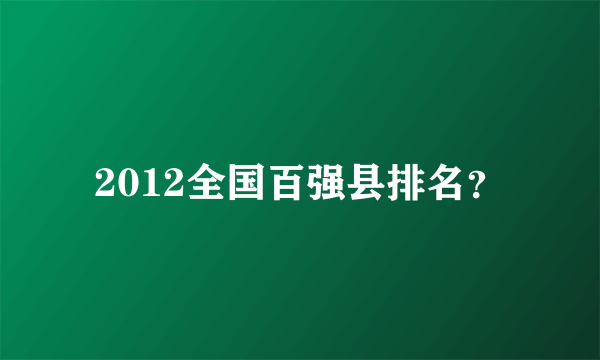 2012全国百强县排名？